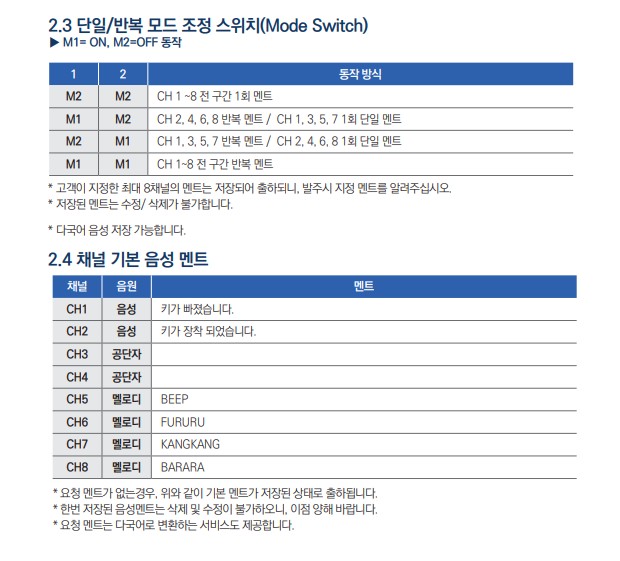 2.3 단일/반복 모드 조정 스위치(Mode Switch)
▶ M1= ON, M2=OFF 동작

| 1 | 2 | 동작 방식 |
|---|---|---|
| M2 | M2 | CH 1 ~8 전 구간 1회 멘트 |
| M1 | M2 | CH 2, 4, 6, 8 반복 멘트 / CH 1, 3, 5, 7 1회 단일 멘트 |
| M2 | M1 | CH 1, 3, 5, 7 반복 멘트 / CH 2, 4, 6, 8 1회 단일 멘트 |
| M1 | M1 | CH 1~8 전 구간 반복 멘트 |

* 고객이 지정한 최대 8채널의 멘트는 저장되어 출하되니, 발주시 지정 멘트를 알려주십시오.
* 저장된 멘트는 수정/ 삭제가 불가합니다.

* 다국어 음성 저장 가능합니다.

2.4 채널 기본 음성 멘트

| 채널 | 음원 | 멘트 |
|---|---|---|
| CH1 | 음성 | 키가 빠졌습니다. |
| CH2 | 음성 | 키가 장착 되었습니다. |
| CH3 | 공단자 | |
| CH4 | 공단자 | |
| CH5 | 멜로디 | BEEP |
| CH6 | 멜로디 | FURURU |
| CH7 | 멜로디 | KANGKANG |
| CH8 | 멜로디 | BARARA |

* 요청 멘트가 없는경우, 위와 같이 기본 멘트가 저장된 상태로 출하됩니다.
* 한번 저장된 음성멘트는 삭제 및 수정이 불가하오니, 이점 양해 바랍니다.
* 요청 멘트는 다국어로 변환하는 서비스도 제공합니다.